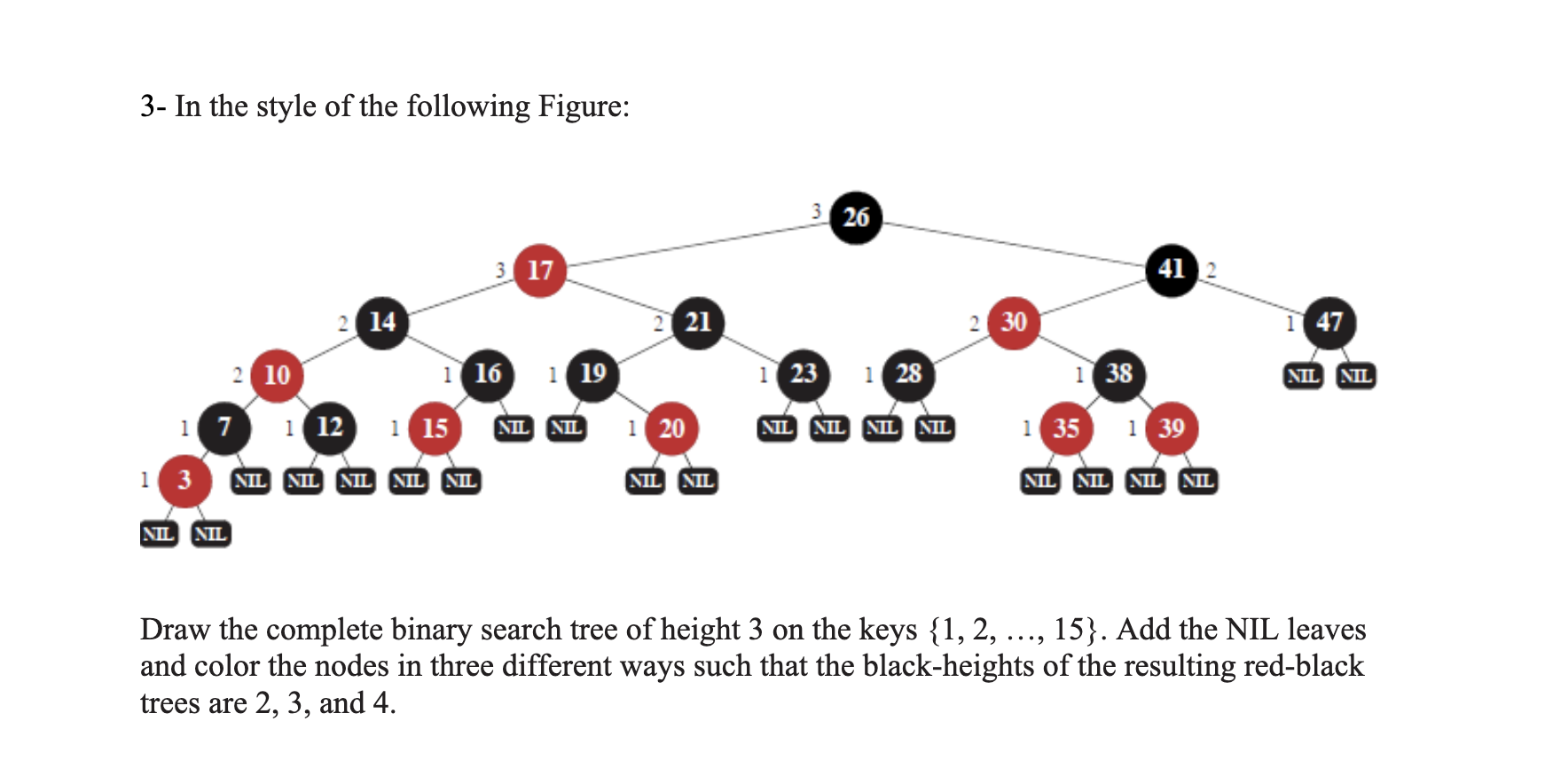 3- In the style of the following Figure:

3 26
3 17
41 2
2 14
2 21
2 30
1 47
2 10
1 16
1 19
1 23
1 28
1 38
NIL NIL
1 7
1 12
1 15
NIL NIL
1 20
NIL NIL NIL NIL
1 35
1 39
1 3
NIL NIL NIL NIL NIL
NIL NIL
NIL NIL NIL NIL
NIL NIL

Draw the complete binary search tree of height 3 on the keys {1, 2, …, 15}. Add the NIL leaves and color the nodes in three different ways such that the black-heights of the resulting red-black trees are 2, 3, and 4.